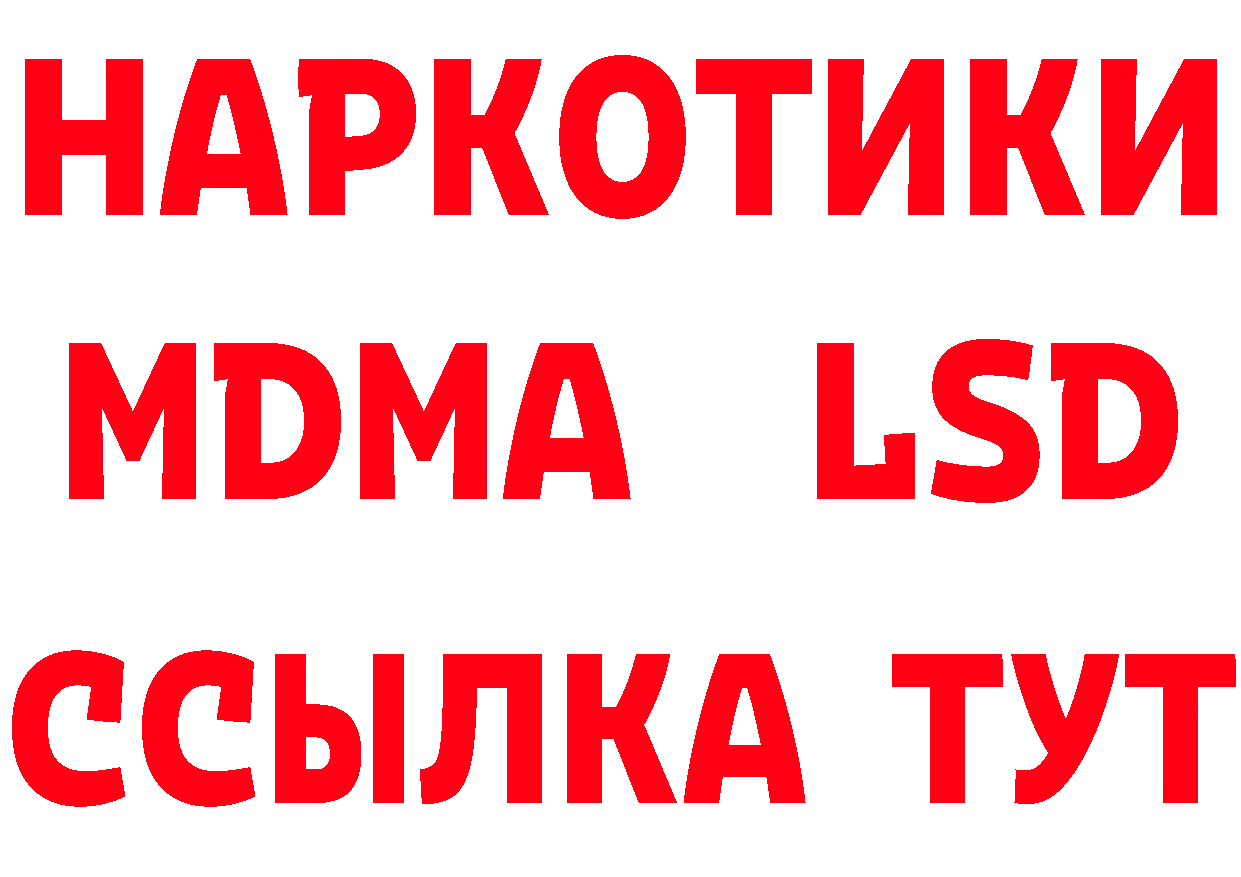 НАРКОТИКИ
MDMA LSD
ССЫЛКА ТУТ